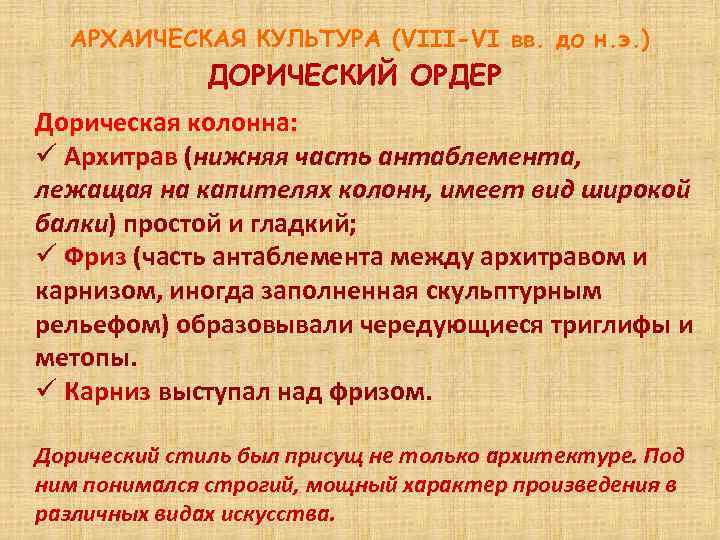 АРХАИЧЕСКАЯ КУЛЬТУРА (VIII-VI вв. до н.э.)
ДОРИЧЕСКИЙ ОРДЕР

Дорическая колонна:
✓ Архитрав (нижняя часть антаблемента, лежащая на капителях колонн, имеет вид широкой балки) простой и гладкий;
✓ Фриз (часть антаблемента между архитравом и карнизом, иногда заполненная скульптурным рельефом) образовывали чередующиеся триглифы и метопы.
✓ Карниз выступал над фризом.

Дорический стиль был присущ не только архитектуре. Под ним понимался строгий, мощный характер произведения в различных видах искусства.